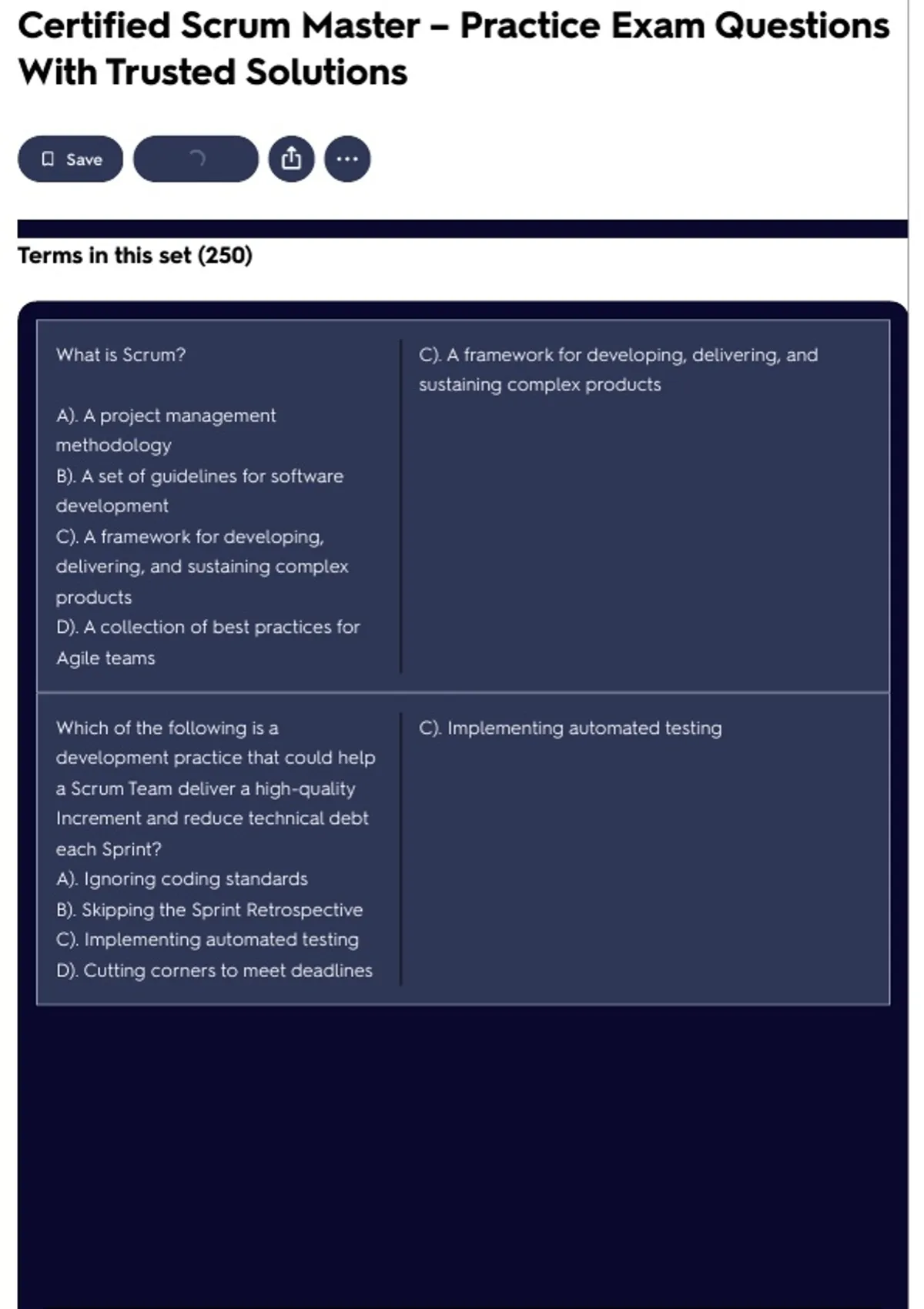 Certified Scrum Master – Practice Exam Questions With Trusted Solutions

Save

Terms in this set (250)

What is Scrum?

A). A project management methodology
B). A set of guidelines for software development
C). A framework for developing, delivering, and sustaining complex products
D). A collection of best practices for Agile teams

C). A framework for developing, delivering, and sustaining complex products

Which of the following is a development practice that could help a Scrum Team deliver a high-quality Increment and reduce technical debt each Sprint?
A). Ignoring coding standards
B). Skipping the Sprint Retrospective
C). Implementing automated testing
D). Cutting corners to meet deadlines

C). Implementing automated testing